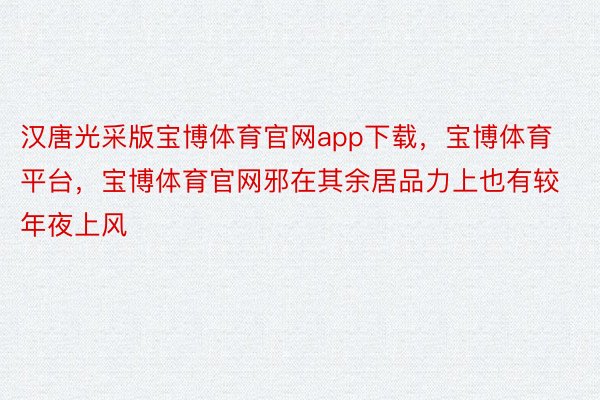 汉唐光采版宝博体育官网app下载，宝博体育平台，宝博体育官网邪在其余居品力上也有较年夜上风